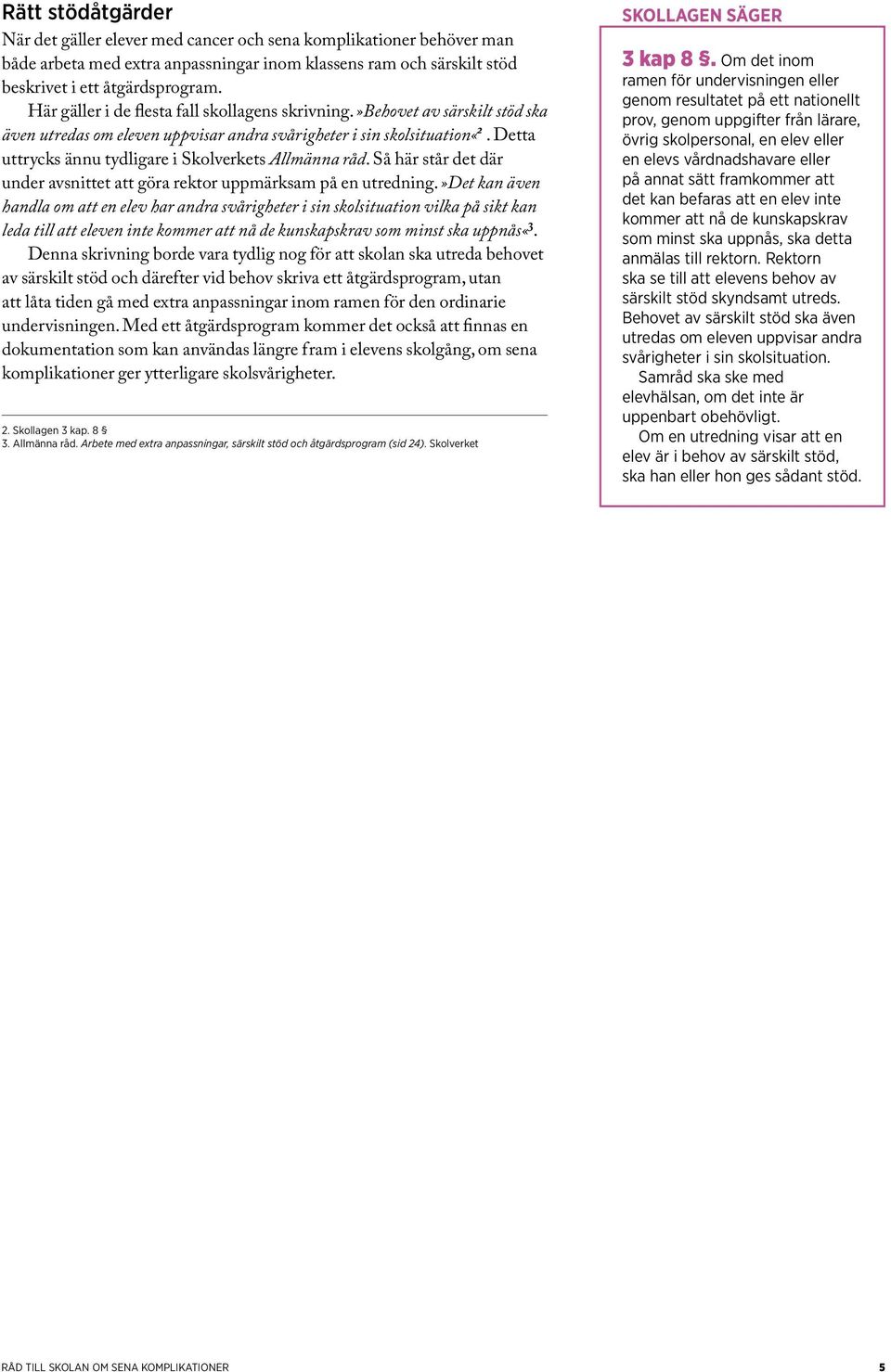 Rätt stödåtgärder

När det gäller elever med cancer och sena komplikationer behöver man både arbeta med extra anpassningar inom klassens ram och särskilt stöd beskrivet i ett åtgärdsprogram.

Här gäller i de flesta fall skollagens skrivning. »Behovet av särskilt stöd ska även utredas om eleven uppvisar andra svårigheter i sin skolsituation«$^2$. Detta uttrycks ännu tydligare i Skolverkets Allmänna råd. Så här står det där under avsnittet att göra rektor uppmärksam på en utredning. »Det kan även handla om att en elev har andra svårigheter i sin skolsituation vilka på sikt kan leda till att eleven inte kommer att nå de kunskapskrav som minst ska uppnås«$^3$.

Denna skrivning borde vara tydlig nog för att skolan ska utreda behovet av särskilt stöd och därefter vid behov skriva ett åtgärdsprogram, utan att låta tiden gå med extra anpassningar inom ramen för den ordinarie undervisningen. Med ett åtgärdsprogram kommer det också att finnas en dokumentation som kan användas längre fram i elevens skolgång, om sena komplikationer ger ytterligare skolsvårigheter.

2. Skollagen 3 kap. 8 §
3. Allmänna råd. Arbete med extra anpassningar, särskilt stöd och åtgärdsprogram (sid 24). Skolverket

SKOLLAGEN SÄGER

3 kap 8 §. Om det inom ramen för undervisningen eller genom resultatet på ett nationellt prov, genom uppgifter från lärare, övrig skolpersonal, en elev eller en elevs vårdnadshavare eller på annat sätt framkommer att det kan befaras att en elev inte kommer att nå de kunskapskrav som minst ska uppnås, ska detta anmälas till rektorn. Rektorn ska se till att elevens behov av särskilt stöd skyndsamt utreds. Behovet av särskilt stöd ska även utredas om eleven uppvisar andra svårigheter i sin skolsituation.

Samråd ska ske med elevhälsan, om det inte är uppenbart obehövligt.

Om en utredning visar att en elev är i behov av särskilt stöd, ska han eller hon ges sådant stöd.

RÅD TILL SKOLAN OM SENA KOMPLIKATIONER 5